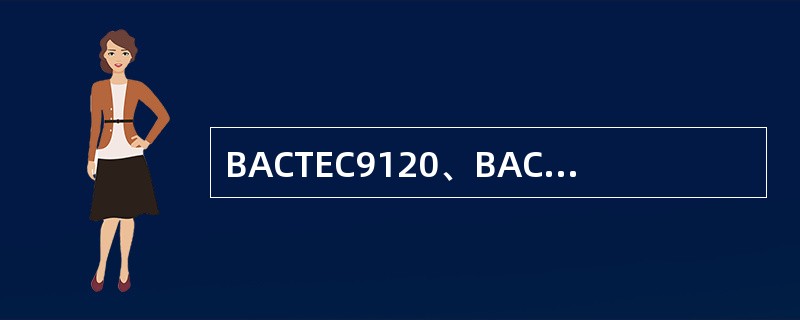 BACTEC9120、BAC...